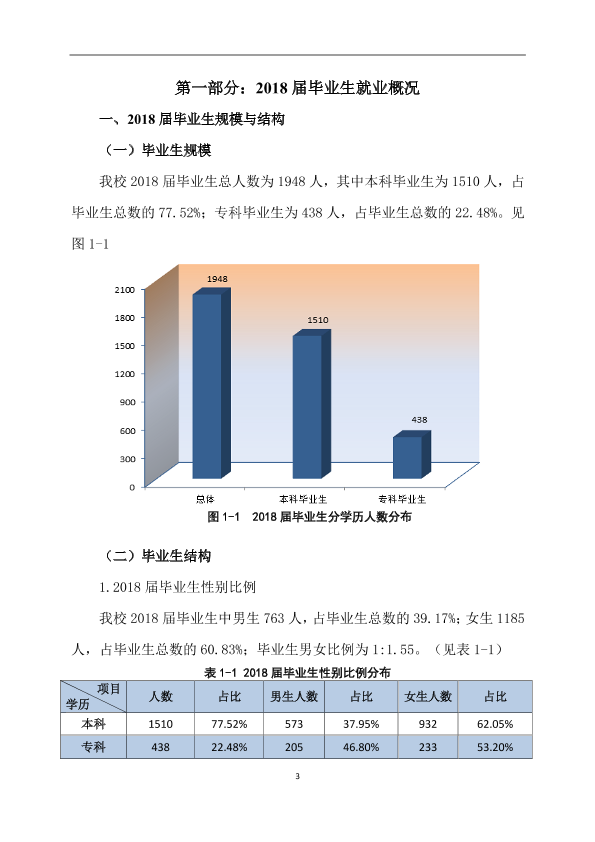 第一部分：2018届毕业生就业概况

一、2018届毕业生规模与结构

（一）毕业生规模

我校2018届毕业生总人数为1948人，其中本科毕业生为1510人，占毕业生总数的77.52%；专科毕业生为438人，占毕业生总数的22.48%。见图1-1

2100
1800
1500
1200
900
600
300
0

1948
1510
438

总体
本科毕业生
专科毕业生

图1-1 2018届毕业生分学历人数分布

（二）毕业生结构

1.2018届毕业生性别比例

我校2018届毕业生中男生763人，占毕业生总数的39.17%；女生1185人，占毕业生总数的60.83%；毕业生男女比例为1:1.55。（见表1-1）

表1-1 2018届毕业生性别比例分布

| 项目 学历 | 人数 | 占比 | 男生人数 | 占比 | 女生人数 | 占比 |
|---|---|---|---|---|---|---|
| 本科 | 1510 | 77.52% | 573 | 37.95% | 932 | 62.05% |
| 专科 | 438 | 22.48% | 205 | 46.80% | 233 | 53.20% |

3